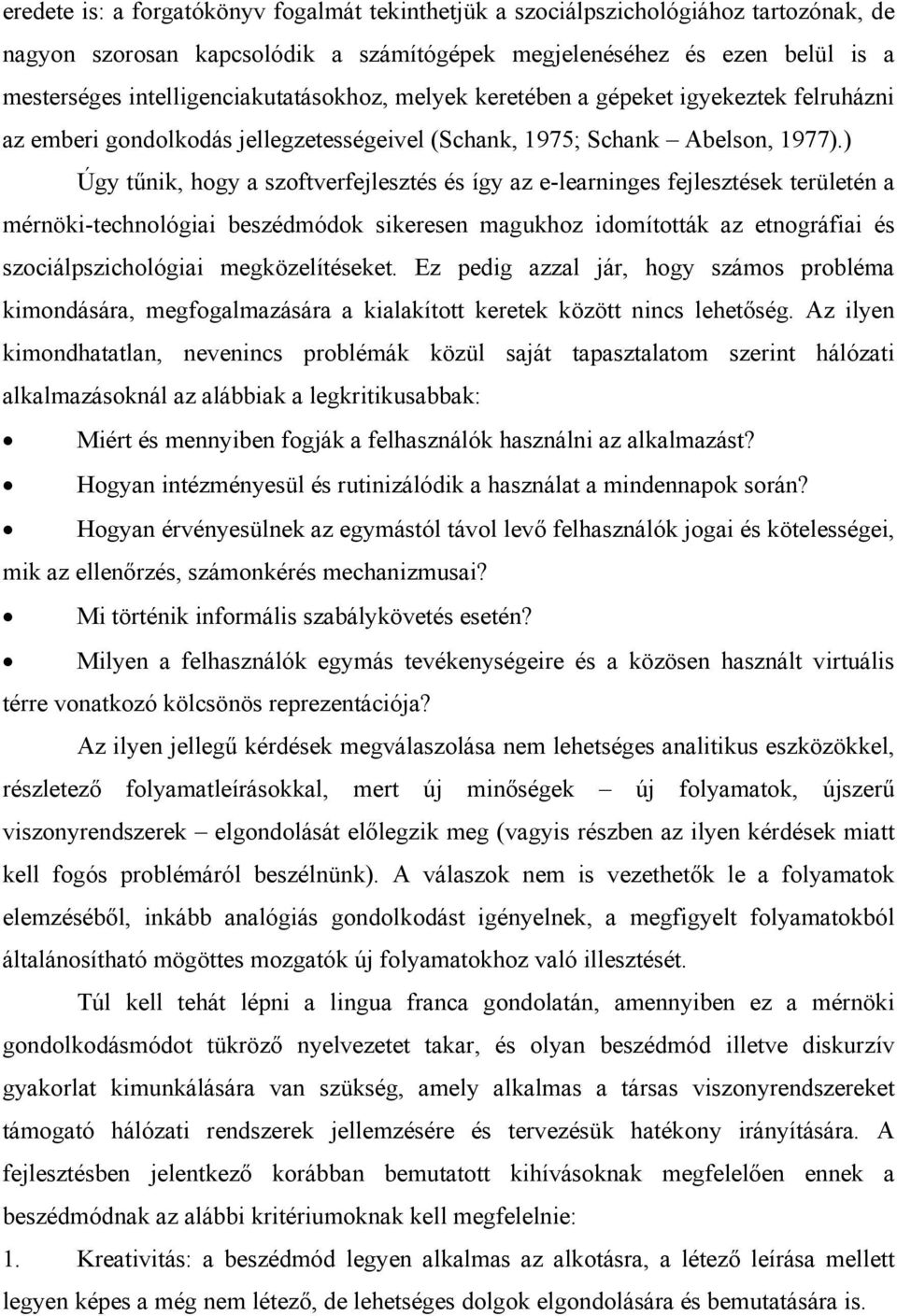 eredete is: a forgatókönyv fogalmát tekinthetjük a szociálpszichológiához tartozónak, de nagyon szorosan kapcsolódik a számítógépek megjelenéséhez és ezen belül is a mesterséges intelligenciakutatásokhoz, melyek keretében a gépeket igyekeztek felruházni az emberi gondolkodás jellegzetességeivel (Schank, 1975; Schank – Abelson, 1977).)

Úgy tűnik, hogy a szoftverfejlesztés és így az e-learninges fejlesztések területén a mérnöki-technológiai beszédmódok sikeresen magukhoz idomították az etnográfiai és szociálpszichológiai megközelítéseket. Ez pedig azzal jár, hogy számos probléma kimondására, megfogalmazására a kialakított keretek között nincs lehetőség. Az ilyen kimondhatatlan, nevenincs problémák közül saját tapasztalatom szerint hálózati alkalmazásoknál az alábbiak a legkritikusabbak:

• Miért és mennyiben fogják a felhasználók használni az alkalmazást?
• Hogyan intézményesül és rutinizálódik a használat a mindennapok során?
• Hogyan érvényesülnek az egymástól távol levő felhasználók jogai és kötelességei, mik az ellenőrzés, számonkérés mechanizmusai?
• Mi történik informális szabálykövetés esetén?
• Milyen a felhasználók egymás tevékenységeire és a közösen használt virtuális térre vonatkozó kölcsönös reprezentációja?

Az ilyen jellegű kérdések megválaszolása nem lehetséges analitikus eszközökkel, részletező folyamatleírásokkal, mert új minőségek – új folyamatok, újszerű viszonyrendszerek – elgondolását előlegzik meg (vagyis részben az ilyen kérdések miatt kell fogós problémáról beszélnünk). A válaszok nem is vezethetők le a folyamatok elemzéséből, inkább analógiás gondolkodást igényelnek, a megfigyelt folyamatokból általánosítható mögöttes mozgatók új folyamatokhoz való illesztését.

Túl kell tehát lépni a lingua franca gondolatán, amennyiben ez a mérnöki gondolkodásmódot tükröző nyelvezetet takar, és olyan beszédmód illetve diskurzív gyakorlat kimunkálására van szükség, amely alkalmas a társas viszonyrendszereket támogató hálózati rendszerek jellemzésére és tervezésük hatékony irányítására. A fejlesztésben jelentkező korábban bemutatott kihívásoknak megfelelően ennek a beszédmódnak az alábbi kritériumoknak kell megfelelnie:

1. Kreativitás: a beszédmód legyen alkalmas az alkotásra, a létező leírása mellett legyen képes a még nem létező, de lehetséges dolgok elgondolására és bemutatására is.